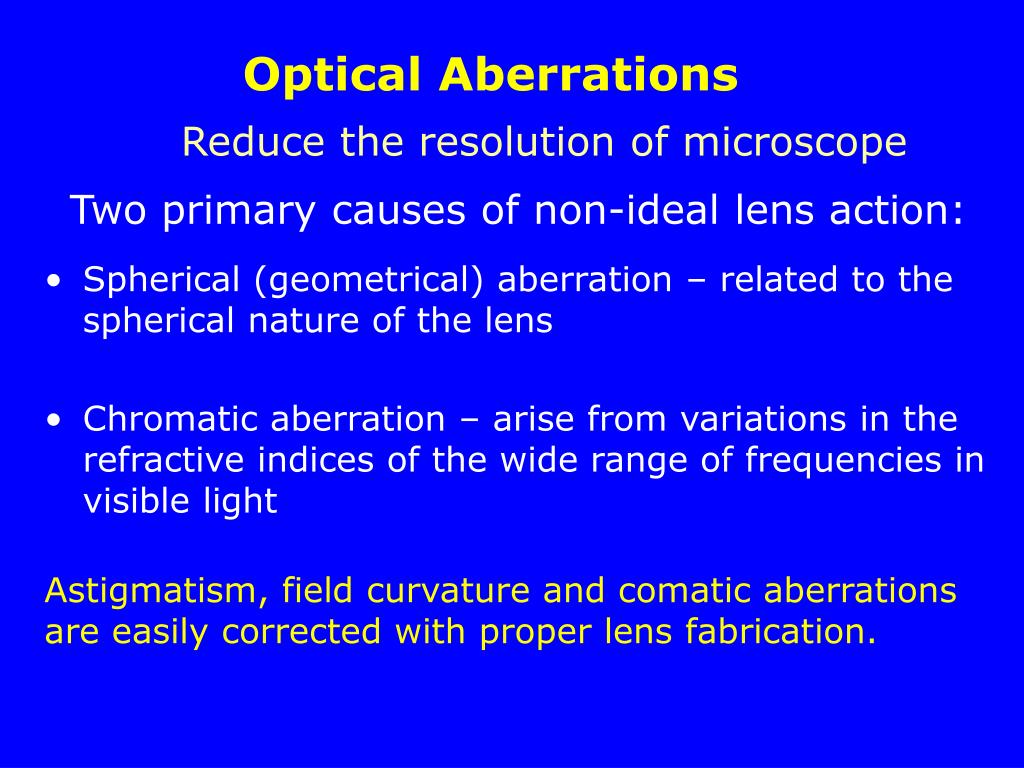 Optical Aberrations

Reduce the resolution of microscope

Two primary causes of non-ideal lens action:

• Spherical (geometrical) aberration – related to the spherical nature of the lens

• Chromatic aberration – arise from variations in the refractive indices of the wide range of frequencies in visible light

Astigmatism, field curvature and comatic aberrations are easily corrected with proper lens fabrication.